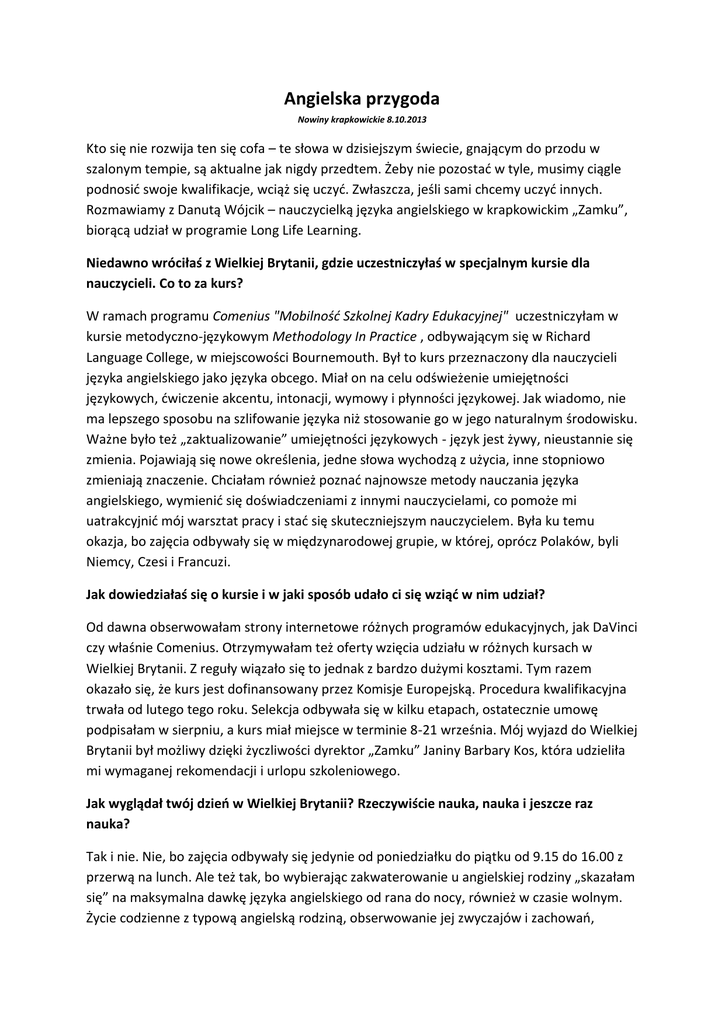 Angielska przygoda

Nowiny krapkowickie 8.10.2013

Kto się nie rozwija ten się cofa – te słowa w dzisiejszym świecie, gnającym do przodu w szalonym tempie, są aktualne jak nigdy przedtem. Żeby nie pozostać w tyle, musimy ciągle podnosić swoje kwalifikacje, wciąż się uczyć. Zwłaszcza, jeśli sami chcemy uczyć innych. Rozmawiamy z Danutą Wójcik – nauczycielką języka angielskiego w krapkowickim „Zamku", biorącą udział w programie Long Life Learning.

Niedawno wróciłaś z Wielkiej Brytanii, gdzie uczestniczyłaś w specjalnym kursie dla nauczycieli. Co to za kurs?

W ramach programu Comenius "Mobilność Szkolnej Kadry Edukacyjnej" uczestniczyłam w kursie metodyczno-językowym Methodology In Practice , odbywającym się w Richard Language College, w miejscowości Bournemouth. Był to kurs przeznaczony dla nauczycieli języka angielskiego jako języka obcego. Miał on na celu odświeżenie umiejętności językowych, ćwiczenie akcentu, intonacji, wymowy i płynności językowej. Jak wiadomo, nie ma lepszego sposobu na szlifowanie języka niż stosowanie go w jego naturalnym środowisku. Ważne było też „zaktualizowanie" umiejętności językowych - język jest żywy, nieustannie się zmienia. Pojawiają się nowe określenia, jedne słowa wychodzą z użycia, inne stopniowo zmieniają znaczenie. Chciałam również poznać najnowsze metody nauczania języka angielskiego, wymienić się doświadczeniami z innymi nauczycielami, co pomoże mi uatrakcyjnić mój warsztat pracy i stać się skuteczniejszym nauczycielem. Była ku temu okazja, bo zajęcia odbywały się w międzynarodowej grupie, w której, oprócz Polaków, byli Niemcy, Czesi i Francuzi.

Jak dowiedziałaś się o kursie i w jaki sposób udało ci się wziąć w nim udział?

Od dawna obserwowałam strony internetowe różnych programów edukacyjnych, jak DaVinci czy właśnie Comenius. Otrzymywałam też oferty wzięcia udziału w różnych kursach w Wielkiej Brytanii. Z reguły wiązało się to jednak z bardzo dużymi kosztami. Tym razem okazało się, że kurs jest dofinansowany przez Komisje Europejską. Procedura kwalifikacyjna trwała od lutego tego roku. Selekcja odbywała się w kilku etapach, ostatecznie umowę podpisałam w sierpniu, a kurs miał miejsce w terminie 8-21 września. Mój wyjazd do Wielkiej Brytanii był możliwy dzięki życzliwości dyrektor „Zamku" Janiny Barbary Kos, która udzieliła mi wymaganej rekomendacji i urlopu szkoleniowego.

Jak wyglądał twój dzień w Wielkiej Brytanii? Rzeczywiście nauka, nauka i jeszcze raz nauka?

Tak i nie. Nie, bo zajęcia odbywały się jedynie od poniedziałku do piątku od 9.15 do 16.00 z przerwą na lunch. Ale też tak, bo wybierając zakwaterowanie u angielskiej rodziny „skazałam się" na maksymalna dawkę języka angielskiego od rana do nocy, również w czasie wolnym. Życie codzienne z typową angielską rodziną, obserwowanie jej zwyczajów i zachowań,